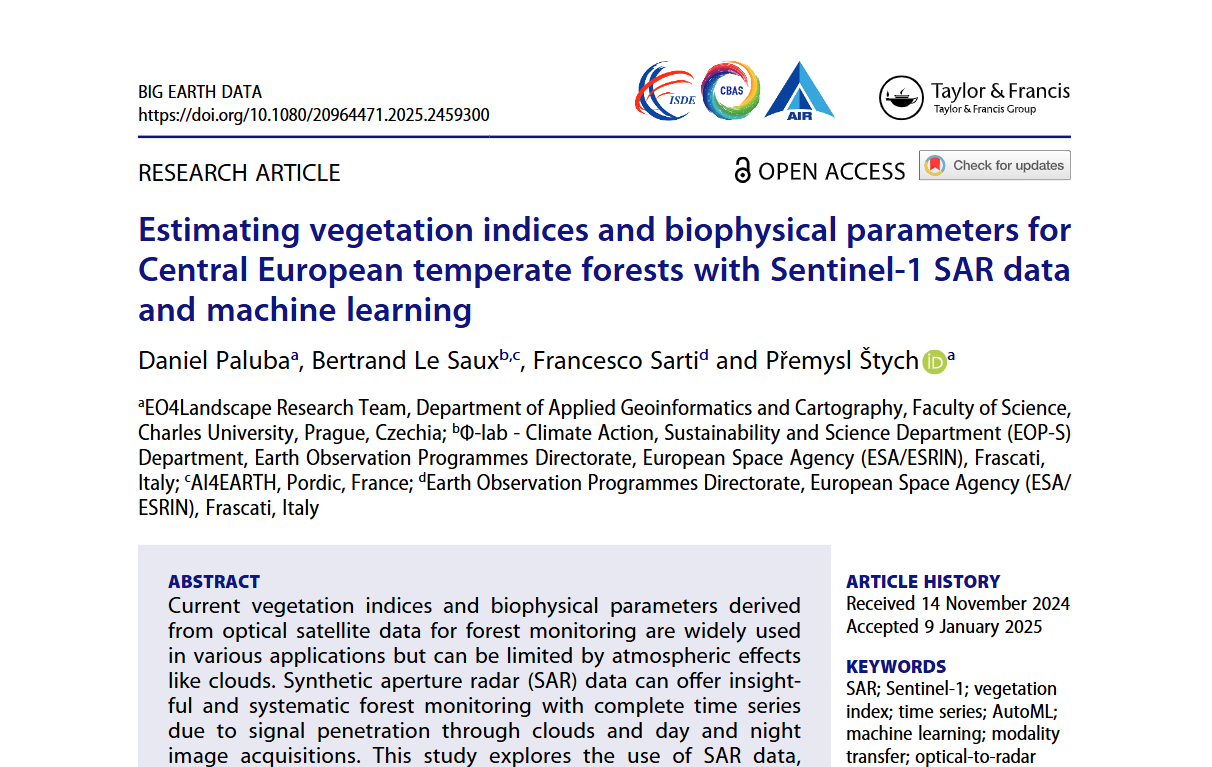 BIG EARTH DATA
https://doi.org/10.1080/20964471.2025.2459300

ISDE CBAS AIR

Taylor & Francis
Taylor & Francis Group

RESEARCH ARTICLE

OPEN ACCESS

Check for updates

Estimating vegetation indices and biophysical parameters for Central European temperate forests with Sentinel-1 SAR data and machine learning

Daniel Paluba$^{a}$, Bertrand Le Saux$^{b,c}$, Francesco Sarti$^{d}$ and Přemysl Štych$^{a}$

$^{a}$EO4Landscape Research Team, Department of Applied Geoinformatics and Cartography, Faculty of Science, Charles University, Prague, Czechia; $^{b}$Φ-lab - Climate Action, Sustainability and Science Department (EOP-S) Department, Earth Observation Programmes Directorate, European Space Agency (ESA/ESRIN), Frascati, Italy; $^{c}$AI4EARTH, Pordic, France; $^{d}$Earth Observation Programmes Directorate, European Space Agency (ESA/ESRIN), Frascati, Italy

ABSTRACT
Current vegetation indices and biophysical parameters derived from optical satellite data for forest monitoring are widely used in various applications but can be limited by atmospheric effects like clouds. Synthetic aperture radar (SAR) data can offer insightful and systematic forest monitoring with complete time series due to signal penetration through clouds and day and night image acquisitions. This study explores the use of SAR data,

ARTICLE HISTORY
Received 14 November 2024
Accepted 9 January 2025

KEYWORDS
SAR; Sentinel-1; vegetation index; time series; AutoML; machine learning; modality transfer; optical-to-radar